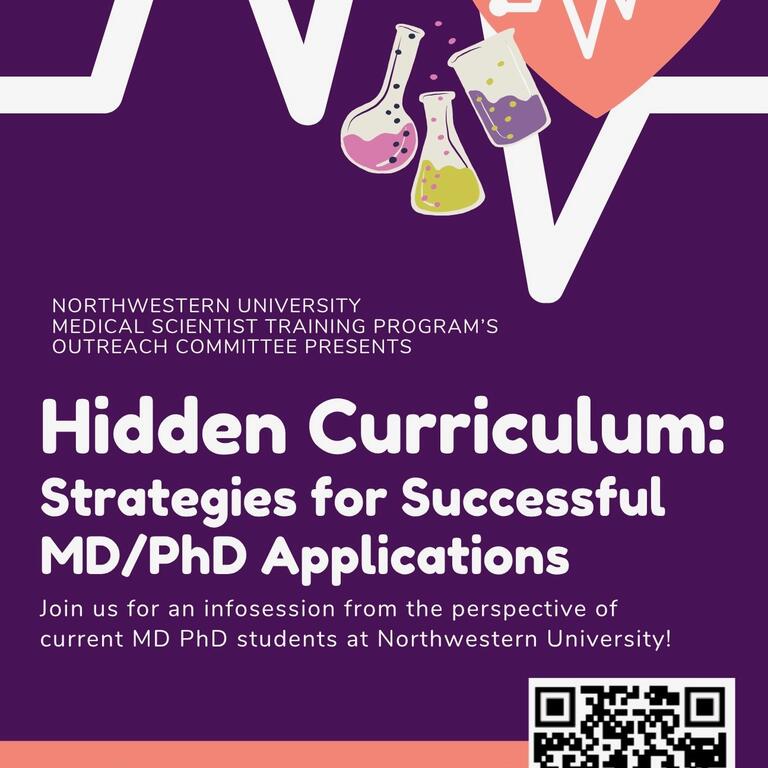 NORTHWESTERN UNIVERSITY
MEDICAL SCIENTIST TRAINING PROGRAM'S
OUTREACH COMMITTEE PRESENTS

Hidden Curriculum:
Strategies for Successful
MD/PhD Applications

Join us for an infosession from the perspective of current MD PhD students at Northwestern University!